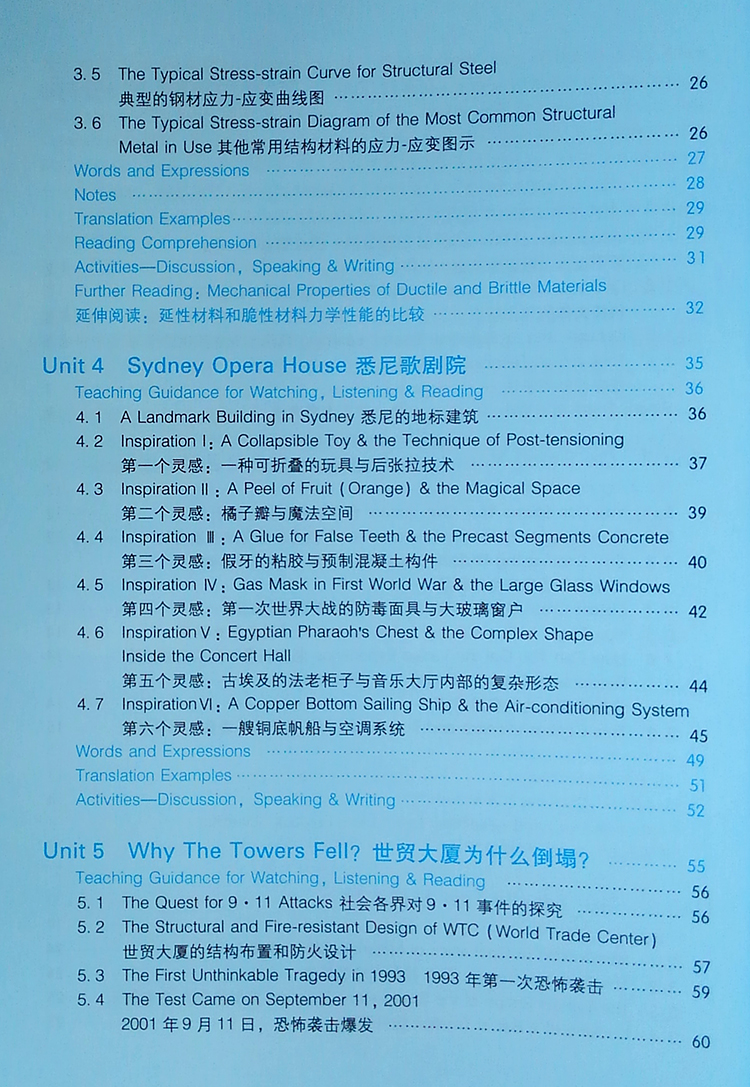 3.5 The Typical Stress-strain Curve for Structural Steel
典型的钢材应力-应变曲线图 26
3.6 The Typical Stress-strain Diagram of the Most Common Structural Metal in Use 其他常用结构材料的应力-应变图示 26
Words and Expressions 27
Notes 28
Translation Examples 29
Reading Comprehension 29
Activities—Discussion, Speaking & Writing 31
Further Reading: Mechanical Properties of Ductile and Brittle Materials
延伸阅读：延性材料和脆性材料力学性能的比较 32

Unit 4 Sydney Opera House 悉尼歌剧院 35
Teaching Guidance for Watching, Listening & Reading 36
4.1 A Landmark Building in Sydney 悉尼的地标建筑 36
4.2 Inspiration Ⅰ: A Collapsible Toy & the Technique of Post-tensioning
第一个灵感：一种可折叠的玩具与后张拉技术 37
4.3 Inspiration Ⅱ: A Peel of Fruit (Orange) & the Magical Space
第二个灵感：橘子瓣与魔法空间 39
4.4 Inspiration Ⅲ: A Glue for False Teeth & the Precast Segments Concrete
第三个灵感：假牙的粘胶与预制混凝土构件 40
4.5 Inspiration Ⅳ: Gas Mask in First World War & the Large Glass Windows
第四个灵感：第一次世界大战的防毒面具与大玻璃窗户 42
4.6 Inspiration Ⅴ: Egyptian Pharaoh's Chest & the Complex Shape Inside the Concert Hall
第五个灵感：古埃及的法老柜子与音乐大厅内部的复杂形态 44
4.7 Inspiration Ⅵ: A Copper Bottom Sailing Ship & the Air-conditioning System
第六个灵感：一艘铜底帆船与空调系统 45
Words and Expressions 49
Translation Examples 51
Activities—Discussion, Speaking & Writing 52

Unit 5 Why The Towers Fell? 世贸大厦为什么倒塌？ 55
Teaching Guidance for Watching, Listening & Reading 56
5.1 The Quest for 9·11 Attacks 社会各界对9·11事件的探究 56
5.2 The Structural and Fire-resistant Design of WTC (World Trade Center)
世贸大厦的结构布置和防火设计 57
5.3 The First Unthinkable Tragedy in 1993 1993年第一次恐怖袭击 59
5.4 The Test Came on September 11, 2001
2001年9月11日，恐怖袭击爆发 60